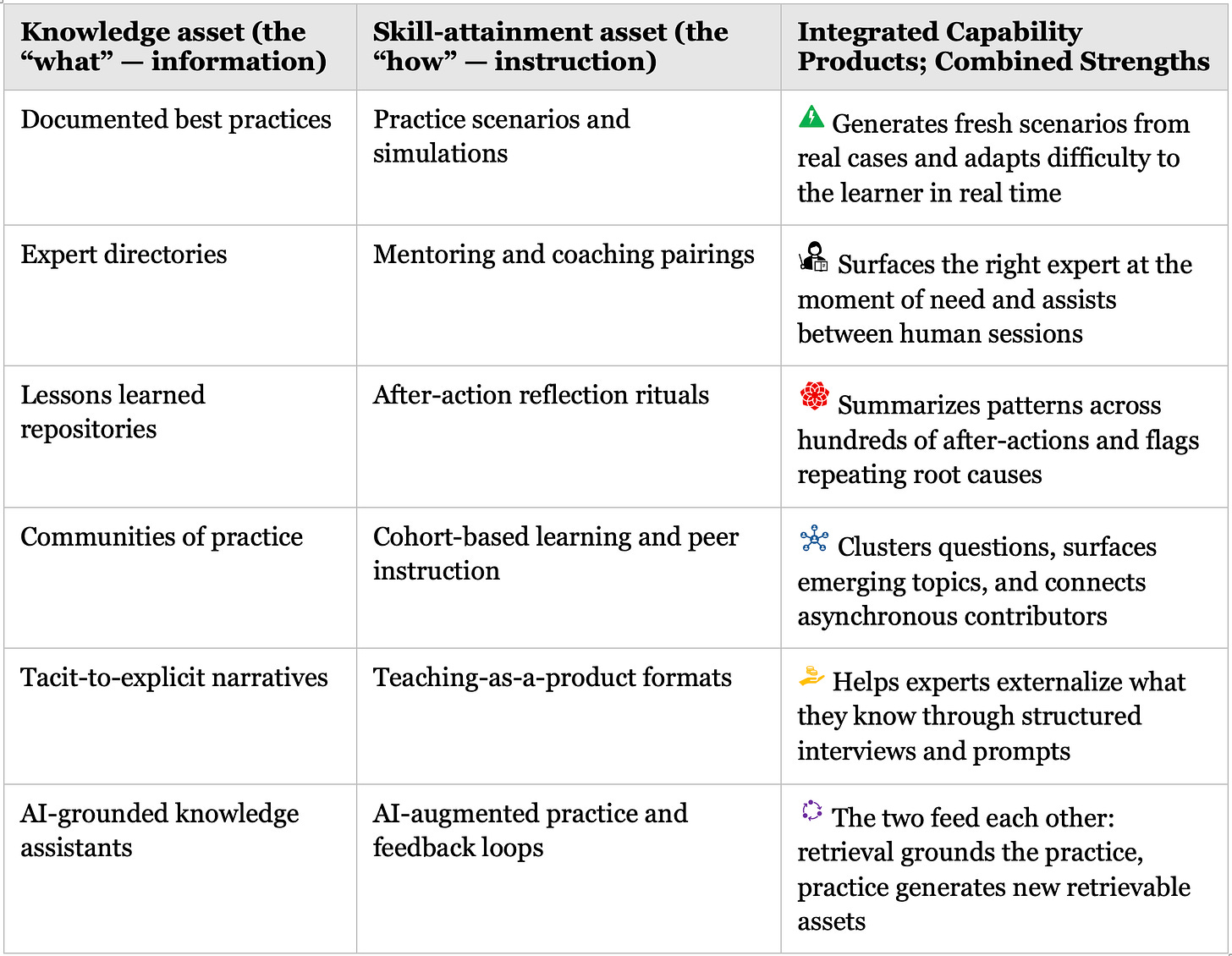 | Knowledge asset (the "what" — information) | Skill-attainment asset (the "how" — instruction) | Integrated Capability Products; Combined Strengths |
|---|---|---|
| Documented best practices | Practice scenarios and simulations | Generates fresh scenarios from real cases and adapts difficulty to the learner in real time |
| Expert directories | Mentoring and coaching pairings | Surfaces the right expert at the moment of need and assists between human sessions |
| Lessons learned repositories | After-action reflection rituals | Summarizes patterns across hundreds of after-actions and flags repeating root causes |
| Communities of practice | Cohort-based learning and peer instruction | Clusters questions, surfaces emerging topics, and connects asynchronous contributors |
| Tacit-to-explicit narratives | Teaching-as-a-product formats | Helps experts externalize what they know through structured interviews and prompts |
| AI-grounded knowledge assistants | AI-augmented practice and feedback loops | The two feed each other: retrieval grounds the practice, practice generates new retrievable assets |